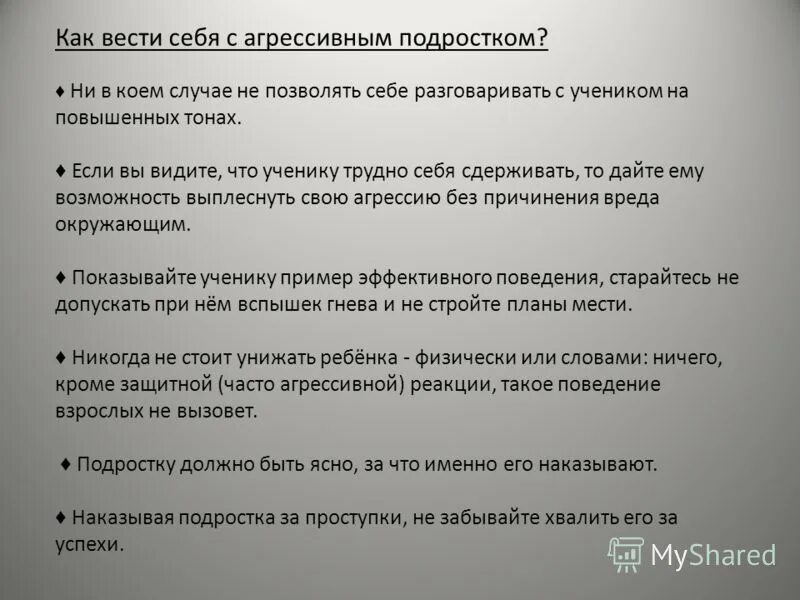 Как вести себя с агрессивным подростком?

♦ Ни в коем случае не позволять себе разговаривать с учеником на повышенных тонах.

♦ Если вы видите, что ученику трудно себя сдерживать, то дайте ему возможность выплеснуть свою агрессию без причинения вреда окружающим.

♦ Показывайте ученику пример эффективного поведения, старайтесь не допускать при нём вспышек гнева и не стройте планы мести.

♦ Никогда не стоит унижать ребёнка - физически или словами: ничего, кроме защитной (часто агрессивной) реакции, такое поведение взрослых не вызовет.

♦ Подростку должно быть ясно, за что именно его наказывают.

♦ Наказывая подростка за проступки, не забывайте хвалить его за успехи.

MyShared